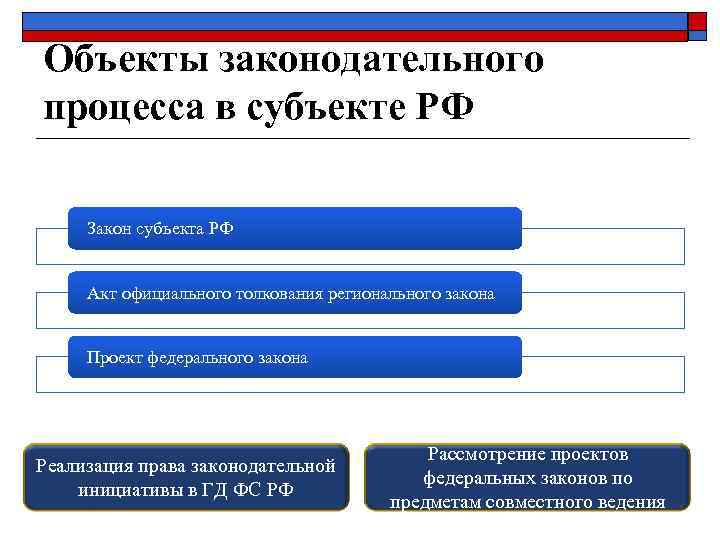 Объекты законодательного процесса в субъекте РФ

Закон субъекта РФ

Акт официального толкования регионального закона

Проект федерального закона

Реализация права законодательной инициативы в ГД ФС РФ

Рассмотрение проектов федеральных законов по предметам совместного ведения